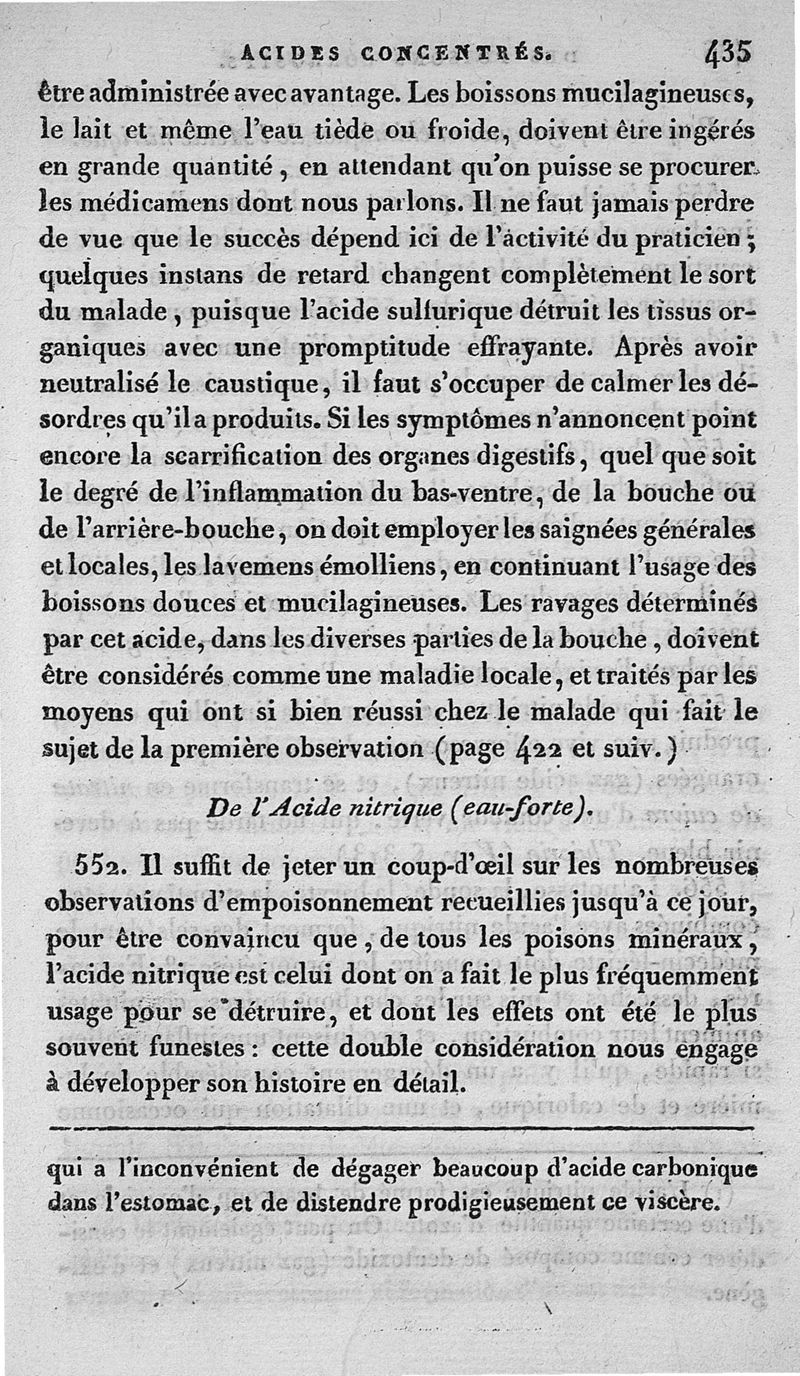 ACIDES CONCENTRÉS. 435

être administrée avec avantage. Les boissons mucilagineuses, le lait et même l'eau tiède ou froide, doivent être ingérés en grande quantité, en attendant qu'on puisse se procurer les médicamens dont nous parlons. Il ne faut jamais perdre de vue que le succès dépend ici de l'activité du praticien; quelques instans de retard changent complètement le sort du malade, puisque l'acide sulfurique détruit les tissus organiques avec une promptitude effrayante. Après avoir neutralisé le caustique, il faut s'occuper de calmer les désordres qu'il a produits. Si les symptômes n'annoncent point encore la scarrification des organes digestifs, quel que soit le degré de l'inflammation du bas-ventre, de la bouche ou de l'arrière-bouche, on doit employer les saignées générales et locales, les lavemens émolliens, en continuant l'usage des boissons douces et mucilagineuses. Les ravages déterminés par cet acide, dans les diverses parties de la bouche, doivent être considérés comme une maladie locale, et traités par les moyens qui ont si bien réussi chez le malade qui fait le sujet de la première observation (page 422 et suiv.)

De l'Acide nitrique (eau-forte).

552. Il suffit de jeter un coup-d'œil sur les nombreuses observations d'empoisonnement recueillies jusqu'à ce jour, pour être convaincu que, de tous les poisons minéraux, l'acide nitrique est celui dont on a fait le plus fréquemment usage pour se détruire, et dont les effets ont été le plus souvent funestes : cette double considération nous engage à développer son histoire en détail.

qui a l'inconvénient de dégager beaucoup d'acide carbonique dans l'estomac, et de distendre prodigieusement ce viscère.